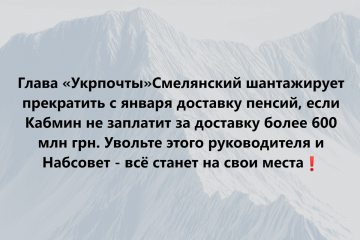 Глава «Укрпочты»Смелянский шантажирует прекратить с января доставку пенсий, если Кабмин не заплатит за доставку более 600 млн грн. Увольте этого руководителя и Набсовет - всё станет на свои места❗